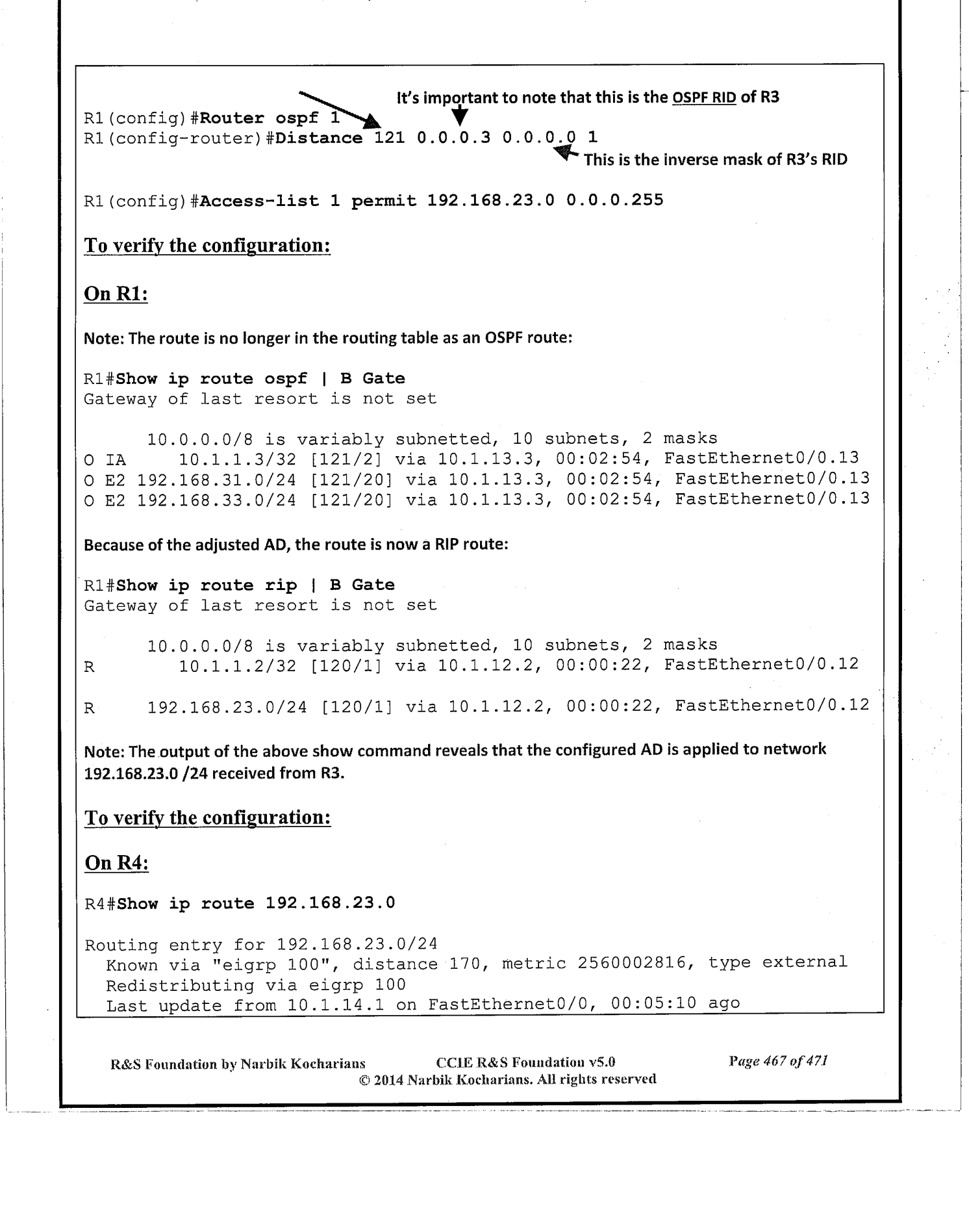 It's important to note that this is the OSPF RID of R3

R1(config)#Router ospf 1
R1(config-router)#Distance 121 0.0.0.3 0.0.0.0 1

This is the inverse mask of R3's RID

R1(config)#Access-list 1 permit 192.168.23.0 0.0.0.255

To verify the configuration:

On R1:

Note: The route is no longer in the routing table as an OSPF route:

R1#Show ip route ospf | B Gate
Gateway of last resort is not set

10.0.0.0/8 is variably subnetted, 10 subnets, 2 masks
O IA 10.1.1.3/32 [121/2] via 10.1.13.3, 00:02:54, FastEthernet0/0.13
O E2 192.168.31.0/24 [121/20] via 10.1.13.3, 00:02:54, FastEthernet0/0.13
O E2 192.168.33.0/24 [121/20] via 10.1.13.3, 00:02:54, FastEthernet0/0.13

Because of the adjusted AD, the route is now a RIP route:

R1#Show ip route rip | B Gate
Gateway of last resort is not set

10.0.0.0/8 is variably subnetted, 10 subnets, 2 masks
R 10.1.1.2/32 [120/1] via 10.1.12.2, 00:00:22, FastEthernet0/0.12

R 192.168.23.0/24 [120/1] via 10.1.12.2, 00:00:22, FastEthernet0/0.12

Note: The output of the above show command reveals that the configured AD is applied to network 192.168.23.0 /24 received from R3.

To verify the configuration:

On R4:

R4#Show ip route 192.168.23.0

Routing entry for 192.168.23.0/24
Known via "eigrp 100", distance 170, metric 2560002816, type external
Redistributing via eigrp 100
Last update from 10.1.14.1 on FastEthernet0/0, 00:05:10 ago

R&S Foundation by Narbik Kocharians CCIE R&S Foundation v5.0 Page 467 of 471
© 2014 Narbik Kocharians. All rights reserved